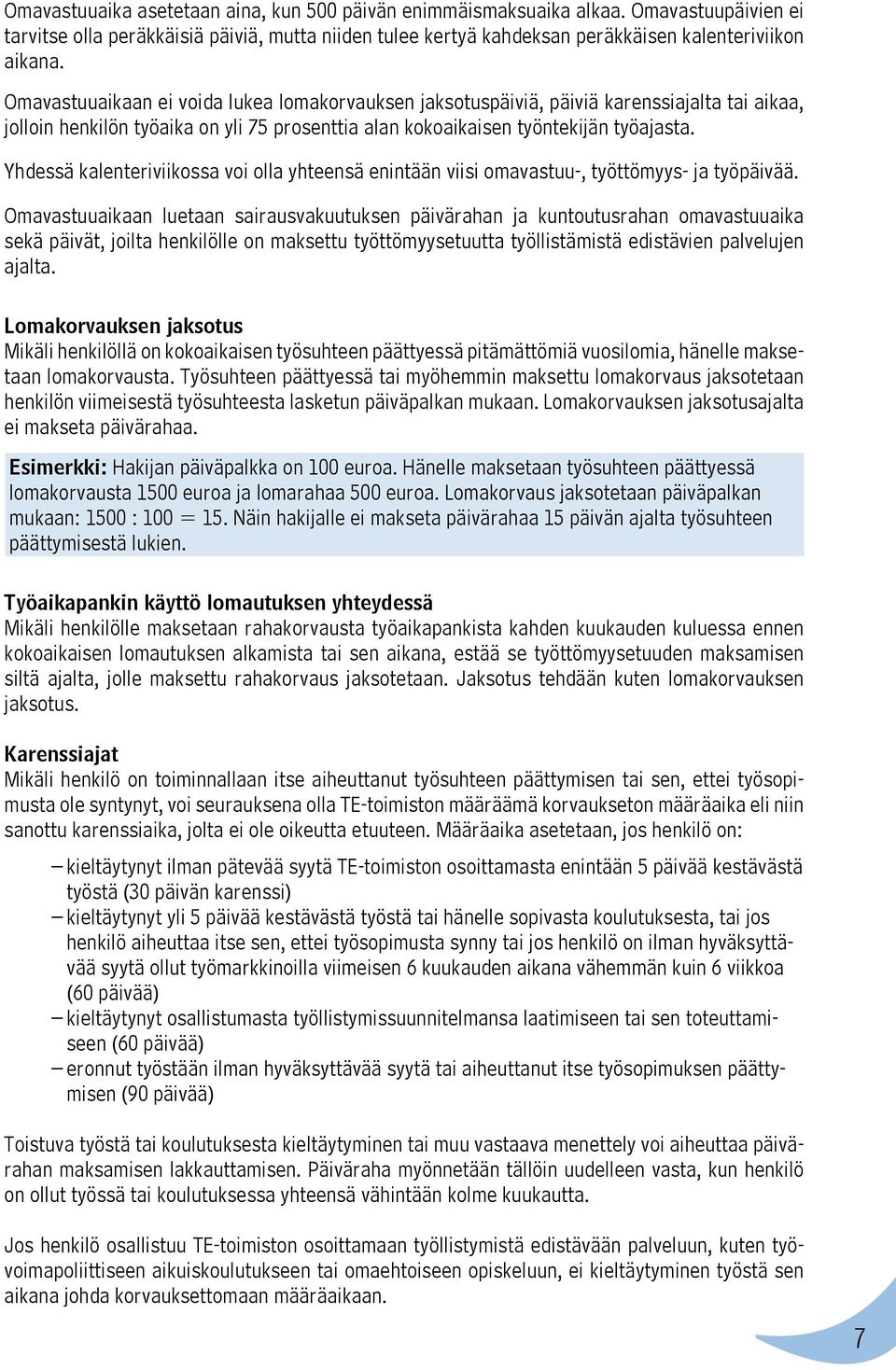 Omavastuuaika asetetaan aina, kun 500 päivän enimmäismaksuaika alkaa. Omavastuupäivien ei tarvitse olla peräkkäisiä päiviä, mutta niiden tulee kertyä kahdeksan peräkkäisen kalenteriviikon aikana.

Omavastuuaikaan ei voida lukea lomakorvauksen jaksotuspäiviä, päiviä karenssiajalta tai aikaa, jolloin henkilön työaika on yli 75 prosenttia alan kokoaikaisen työntekijän työajasta.

Yhdessä kalenteriviikossa voi olla yhteensä enintään viisi omavastuu-, työttömyys- ja työpäivää.

Omavastuuaikaan luetaan sairausvakuutuksen päivärahan ja kuntoutusrahan omavastuuaika sekä päivät, joilta henkilölle on maksettu työttömyysetuutta työllistämistä edistävien palvelujen ajalta.

Lomakorvauksen jaksotus
Mikäli henkilöllä on kokoaikaisen työsuhteen päättyessä pitämättömiä vuosilomia, hänelle maksetaan lomakorvausta. Työsuhteen päättyessä tai myöhemmin maksettu lomakorvaus jaksotetaan henkilön viimeisestä työsuhteesta lasketun päiväpalkan mukaan. Lomakorvauksen jaksotusajalta ei makseta päivärahaa.

Esimerkki: Hakijan päiväpalkka on 100 euroa. Hänelle maksetaan työsuhteen päättyessä lomakorvausta 1500 euroa ja lomarahaa 500 euroa. Lomakorvaus jaksotetaan päiväpalkan mukaan: 1500 : 100 = 15. Näin hakijalle ei makseta päivärahaa 15 päivän ajalta työsuhteen päättymisestä lukien.

Työaikapankin käyttö lomautuksen yhteydessä
Mikäli henkilölle maksetaan rahakorvausta työaikapankista kahden kuukauden kuluessa ennen kokoaikaisen lomautuksen alkamista tai sen aikana, estää se työttömyysetuuden maksamisen siltä ajalta, jolle maksettu rahakorvaus jaksotetaan. Jaksotus tehdään kuten lomakorvauksen jaksotus.

Karenssiajat
Mikäli henkilö on toiminnallaan itse aiheuttanut työsuhteen päättymisen tai sen, ettei työsopimusta ole syntynyt, voi seurauksena olla TE-toimiston määräämä korvaukseton määräaika eli niin sanottu karenssiaika, jolta ei ole oikeutta etuuteen. Määräaika asetetaan, jos henkilö on:

– kieltäytynyt ilman pätevää syytä TE-toimiston osoittamasta enintään 5 päivää kestävästä työstä (30 päivän karenssi)
– kieltäytynyt yli 5 päivää kestävästä työstä tai hänelle sopivasta koulutuksesta, tai jos henkilö aiheuttaa itse sen, ettei työsopimusta synny tai jos henkilö on ilman hyväksyttävää syytä ollut työmarkkinoilla viimeisen 6 kuukauden aikana vähemmän kuin 6 viikkoa (60 päivää)
– kieltäytynyt osallistumasta työllistymissuunnitelmansa laatimiseen tai sen toteuttamiseen (60 päivää)
– eronnut työstään ilman hyväksyttävää syytä tai aiheuttanut itse työsopimuksen päättymisen (90 päivää)

Toistuva työstä tai koulutuksesta kieltäytyminen tai muu vastaava menettely voi aiheuttaa päivärahan maksamisen lakkauttamisen. Päiväraha myönnetään tällöin uudelleen vasta, kun henkilö on ollut työssä tai koulutuksessa yhteensä vähintään kolme kuukautta.

Jos henkilö osallistuu TE-toimiston osoittamaan työllistymistä edistävään palveluun, kuten työvoimapoliittiseen aikuiskoulutukseen tai omaehtoiseen opiskeluun, ei kieltäytyminen työstä sen aikana johda korvauksettomaan määräaikaan.

7